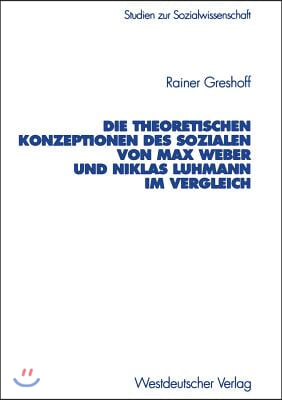 Studien zur Sozialwissenschaft

Rainer Greshoff

DIE THEORETISCHEN KONZEPTIONEN DES SOZIALEN VON MAX WEBER UND NIKLAS LUHMANN IM VERGLEICH

Westdeutscher Verlag